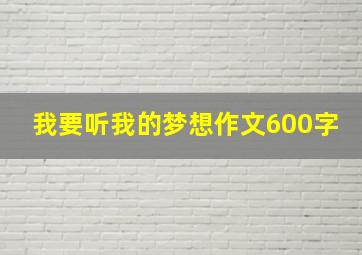 我要听我的梦想作文600字